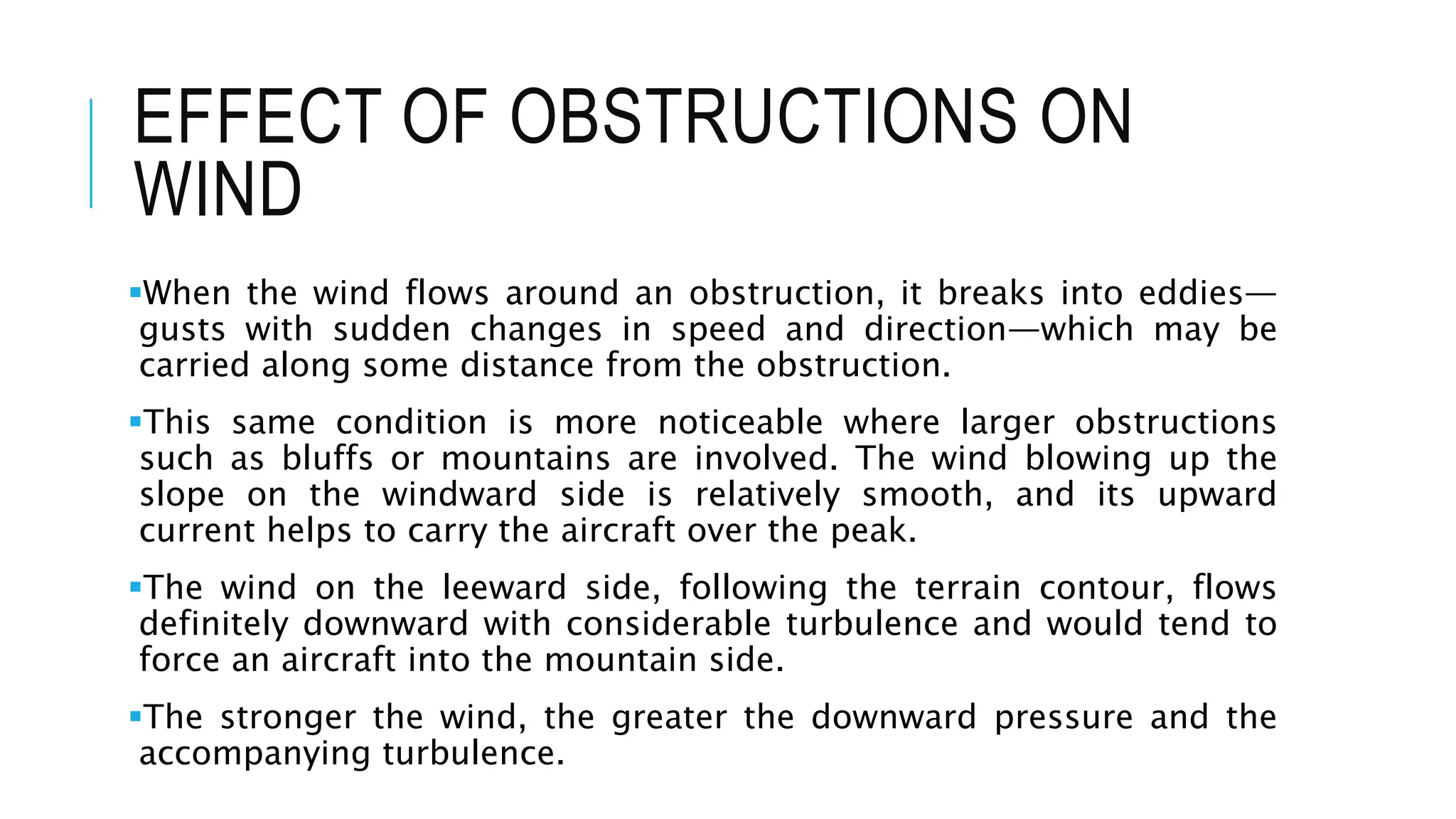 EFFECT OF OBSTRUCTIONS ON WIND

▪When the wind flows around an obstruction, it breaks into eddies—gusts with sudden changes in speed and direction—which may be carried along some distance from the obstruction.

▪This same condition is more noticeable where larger obstructions such as bluffs or mountains are involved. The wind blowing up the slope on the windward side is relatively smooth, and its upward current helps to carry the aircraft over the peak.

▪The wind on the leeward side, following the terrain contour, flows definitely downward with considerable turbulence and would tend to force an aircraft into the mountain side.

▪The stronger the wind, the greater the downward pressure and the accompanying turbulence.